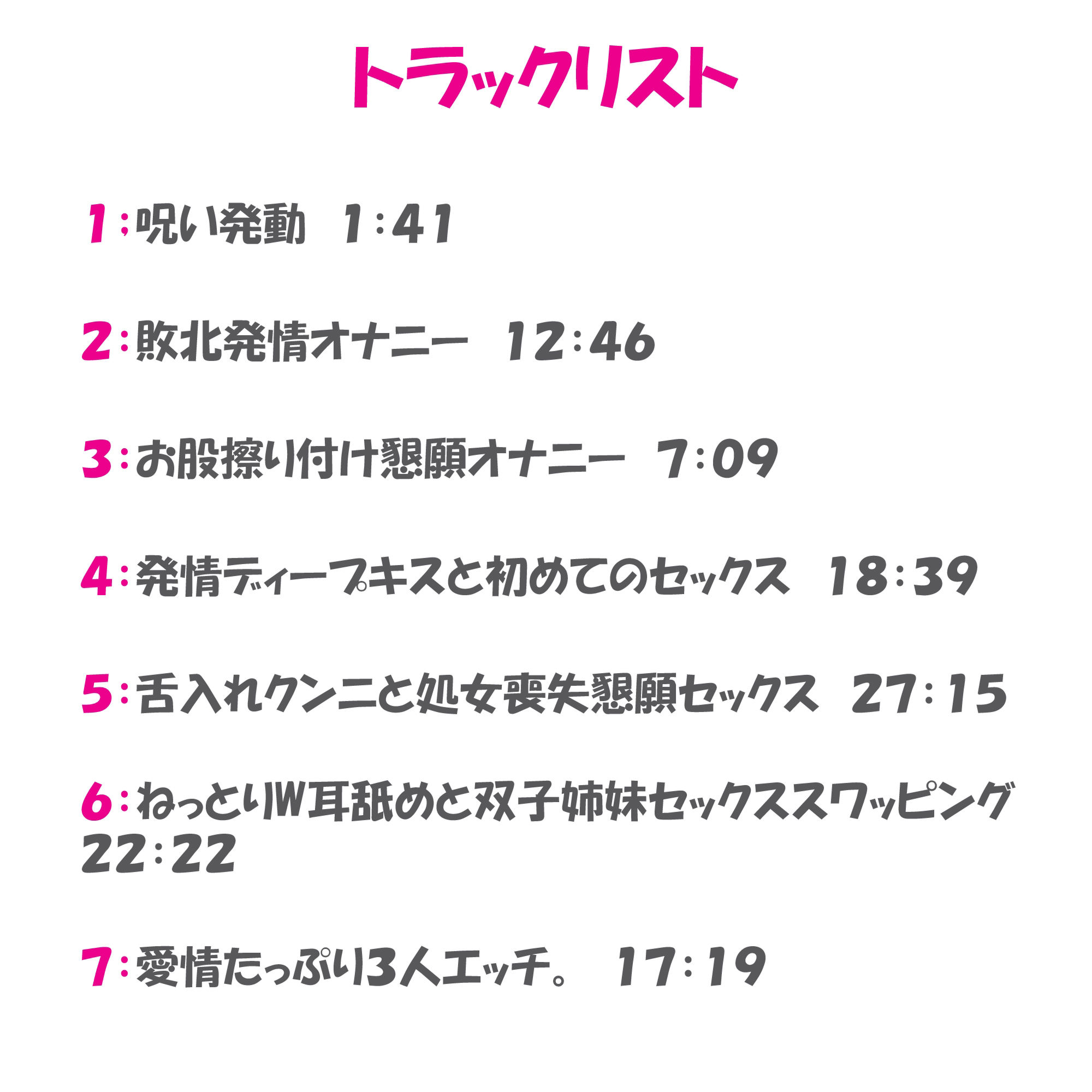 トラックリスト

1：呪い発動　1：41

2：敗北発情オナニー　12：46

3：お股擦り付け懇願オナニー　7：09

4：発情ディープキスと初めてのセックス　18：39

5：舌入れクンニと処女喪失懇願セックス　27：15

6：ねっとりW耳舐めと双子姉妹セックススワッピング 22：22

7：愛情たっぷり3人エッチ。　17：19